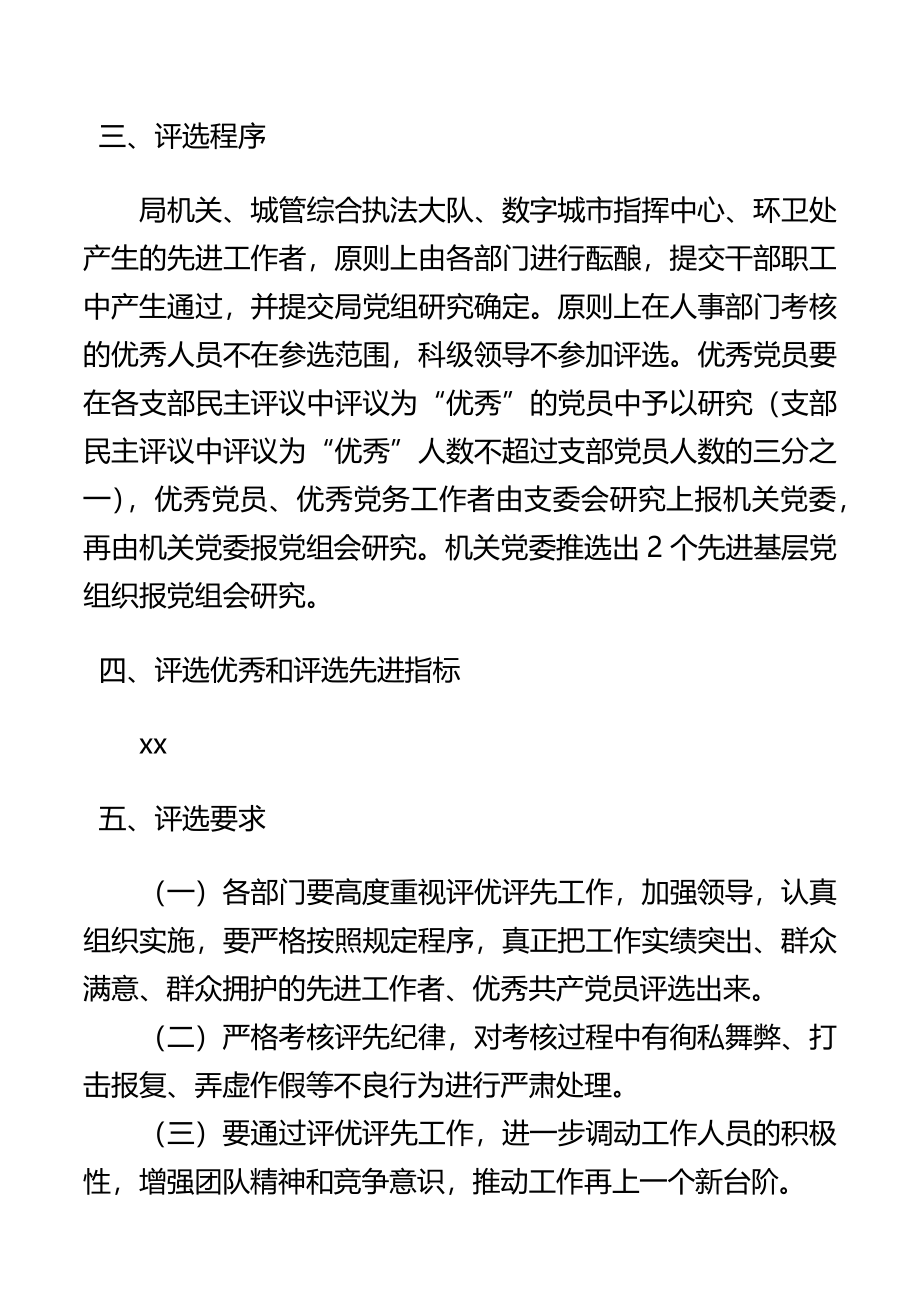 三、评选程序

局机关、城管综合执法大队、数字城市指挥中心、环卫处产生的先进工作者，原则上由各部门进行酝酿，提交干部职工中产生通过，并提交局党组研究确定。原则上在人事部门考核的优秀人员不在参选范围，科级领导不参加评选。优秀党员要在各支部民主评议中评议为“优秀”的党员中予以研究（支部民主评议中评议为“优秀”人数不超过支部党员人数的三分之一），优秀党员、优秀党务工作者由支委会研究上报机关党委，再由机关党委报党组会研究。机关党委推选出 2 个先进基层党组织报党组会研究。

四、评选优秀和评选先进指标

xx

五、评选要求

（一）各部门要高度重视评优评先工作，加强领导，认真组织实施，要严格按照规定程序，真正把工作实绩突出、群众满意、群众拥护的先进工作者、优秀共产党员评选出来。

（二）严格考核评先纪律，对考核过程中有徇私舞弊、打击报复、弄虚作假等不良行为进行严肃处理。

（三）要通过评优评先工作，进一步调动工作人员的积极性，增强团队精神和竞争意识，推动工作再上一个新台阶。